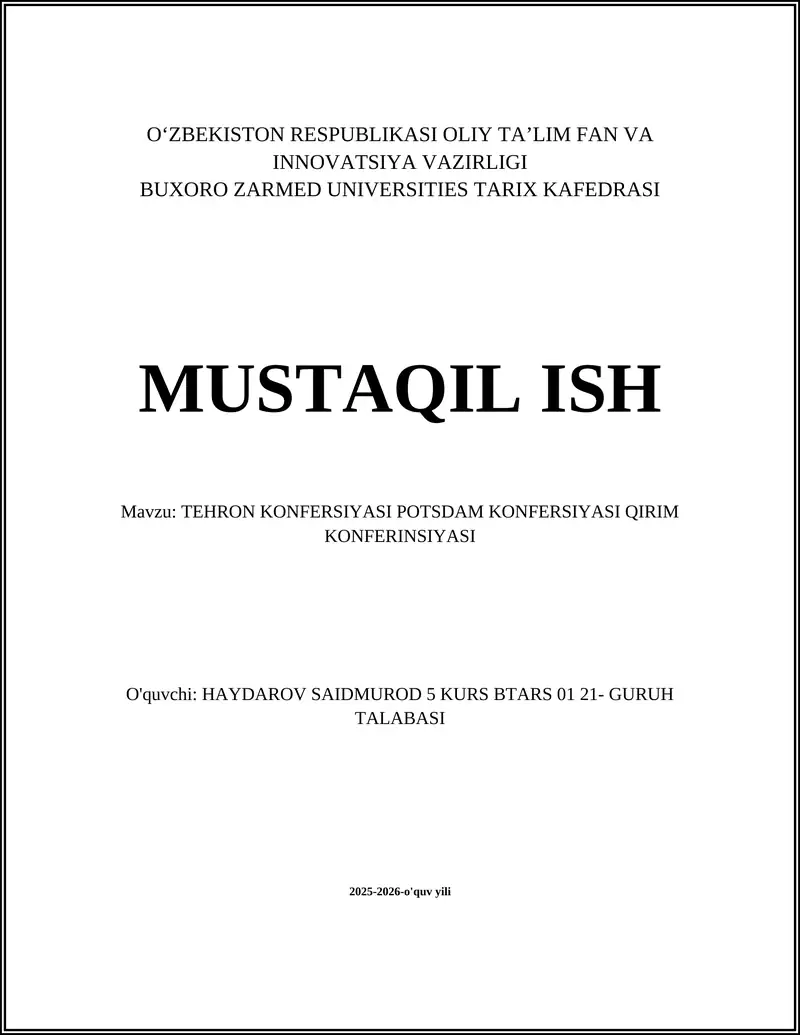 O‘ZBEKISTON RESPUBLIKASI OLIY TA’LIM FAN VA INNOVATSIYA VAZIRLIGI
BUXORO ZARMED UNIVERSITIES TARIX KAFEDRASI

MUSTAQIL ISH

Mavzu: TEHRON KONFERSIYASI POTSDAM KONFERSIYASI QIRIM KONFERINSIYASI

O'quvchi: HAYDAROV SAIDMUROD 5 KURS BTARS 01 21- GURUH TALABASI

2025-2026-o'quv yili